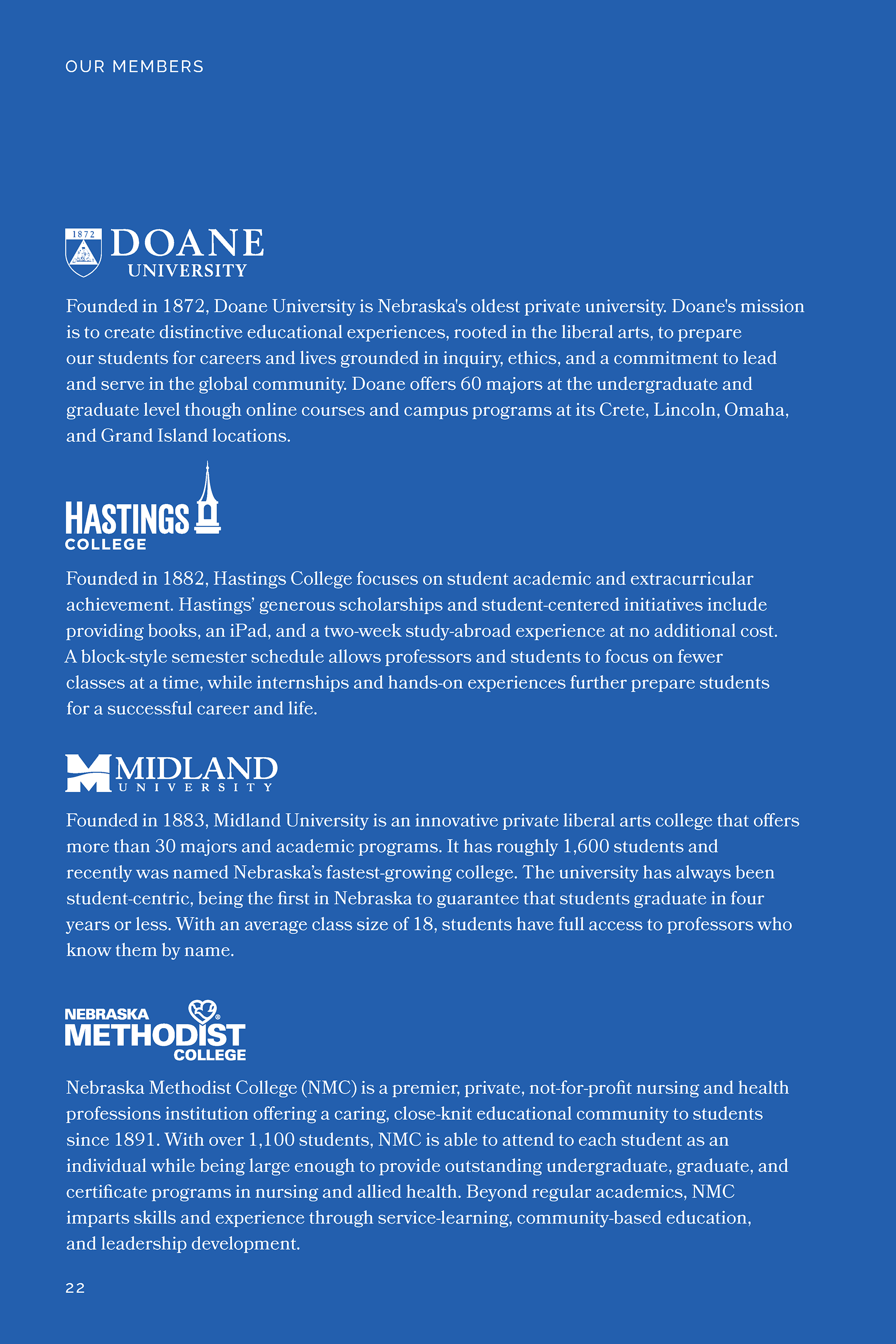 OUR MEMBERS

1872 DOANE UNIVERSITY

Founded in 1872, Doane University is Nebraska's oldest private university. Doane's mission is to create distinctive educational experiences, rooted in the liberal arts, to prepare our students for careers and lives grounded in inquiry, ethics, and a commitment to lead and serve in the global community. Doane offers 60 majors at the undergraduate and graduate level though online courses and campus programs at its Crete, Lincoln, Omaha, and Grand Island locations.

HASTINGS COLLEGE

Founded in 1882, Hastings College focuses on student academic and extracurricular achievement. Hastings' generous scholarships and student-centered initiatives include providing books, an iPad, and a two-week study-abroad experience at no additional cost. A block-style semester schedule allows professors and students to focus on fewer classes at a time, while internships and hands-on experiences further prepare students for a successful career and life.

MIDLAND UNIVERSITY

Founded in 1883, Midland University is an innovative private liberal arts college that offers more than 30 majors and academic programs. It has roughly 1,600 students and recently was named Nebraska's fastest-growing college. The university has always been student-centric, being the first in Nebraska to guarantee that students graduate in four years or less. With an average class size of 18, students have full access to professors who know them by name.

NEBRASKA METHODIST COLLEGE

Nebraska Methodist College (NMC) is a premier, private, not-for-profit nursing and health professions institution offering a caring, close-knit educational community to students since 1891. With over 1,100 students, NMC is able to attend to each student as an individual while being large enough to provide outstanding undergraduate, graduate, and certificate programs in nursing and allied health. Beyond regular academics, NMC imparts skills and experience through service-learning, community-based education, and leadership development.

22